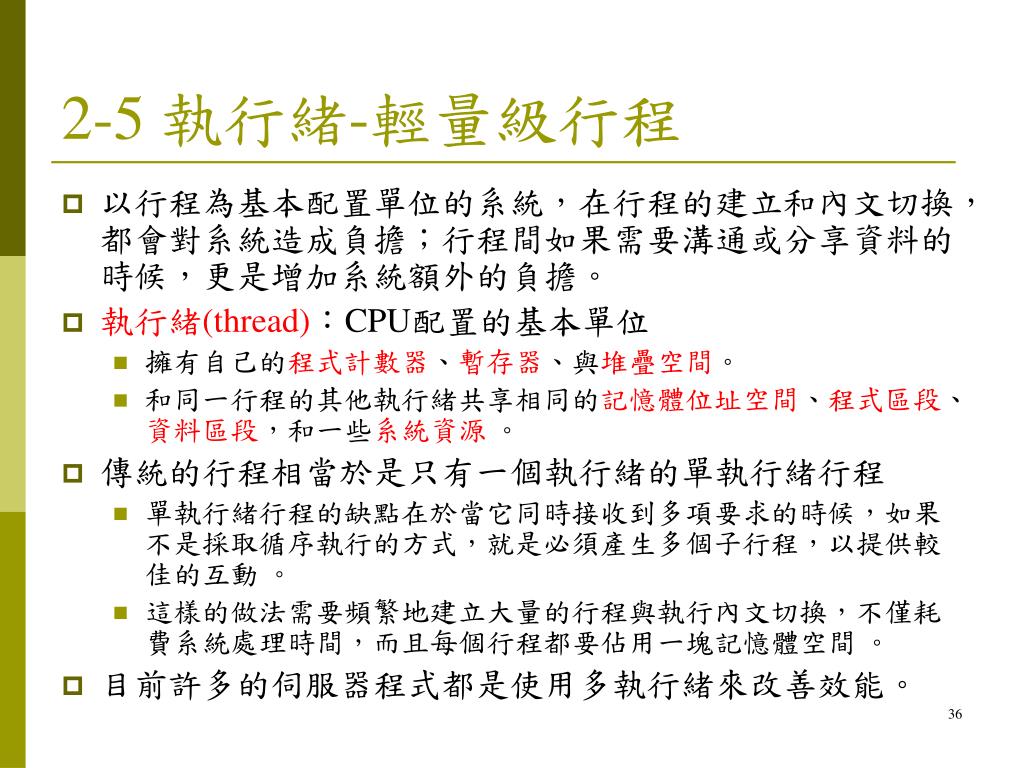 2-5 執行緒-輕量級行程

以行程為基本配置單位的系統，在行程的建立和內文切換，都會對系統造成負擔；行程間如果需要溝通或分享資料的時候，更是增加系統額外的負擔。

執行緒(thread)：CPU配置的基本單位

擁有自己的程式計數器、暫存器、與堆疊空間。

和同一行程的其他執行緒共享相同的記憶體位址空間、程式區段、資料區段，和一些系統資源 。

傳統的行程相當於是只有一個執行緒的單執行緒行程

單執行緒行程的缺點在於當它同時接收到多項要求的時候，如果不是採取循序執行的方式，就是必須產生多個子行程，以提供較佳的互動 。

這樣的做法需要頻繁地建立大量的行程與執行內文切換，不僅耗費系統處理時間，而且每個行程都要佔用一塊記憶體空間 。

目前許多的伺服器程式都是使用多執行緒來改善效能。

36